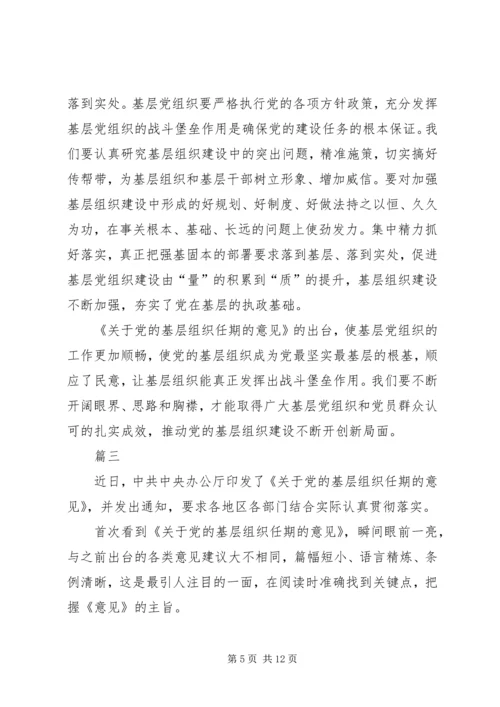 落到实处。基层党组织要严格执行党的各项方针政策，充分发挥基层党组织的战斗堡垒作用是确保党的建设任务的根本保证。我们要认真研究基层组织建设中的突出问题，精准施策，切实搞好传帮带，为基层组织和基层干部树立形象、增加威信。要对加强基层组织建设中形成的好规划、好制度、好做法持之以恒、久久为功，在事关根本、基础、长远的问题上使劲发力。集中精力抓好落实，真正把强基固本的部署要求落到基层、落到实处，促进基层党组织建设由“量”的积累到“质”的提升，基层组织建设不断加强，夯实了党在基层的执政基础。

《关于党的基层组织任期的意见》的出台，使基层党组织的工作更加顺畅，使党的基层组织成为党最坚实最基层的根基，顺应了民意，让基层组织能真正发挥出战斗堡垒作用。我们要不断开阔眼界、思路和胸襟，才能取得广大基层党组织和党员群众认可的扎实成效，推动党的基层组织建设不断开创新局面。

篇三

近日，中共中央办公厅印发了《关于党的基层组织任期的意见》，并发出通知，要求各地区各部门结合实际认真贯彻落实。

首次看到《关于党的基层组织任期的意见》，瞬间眼前一亮，与之前出台的各类意见建议大不相同，篇幅短小、语言精炼、条例清晰，这是最引人注目的一面，在阅读时准确找到关键点，把握《意见》的主旨。

第 5 页 共 12 页